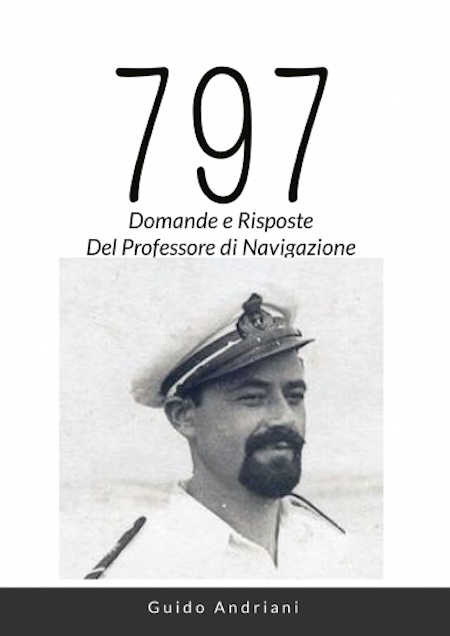 797

Domande e Risposte
Del Professore di Navigazione

Guido Andriani